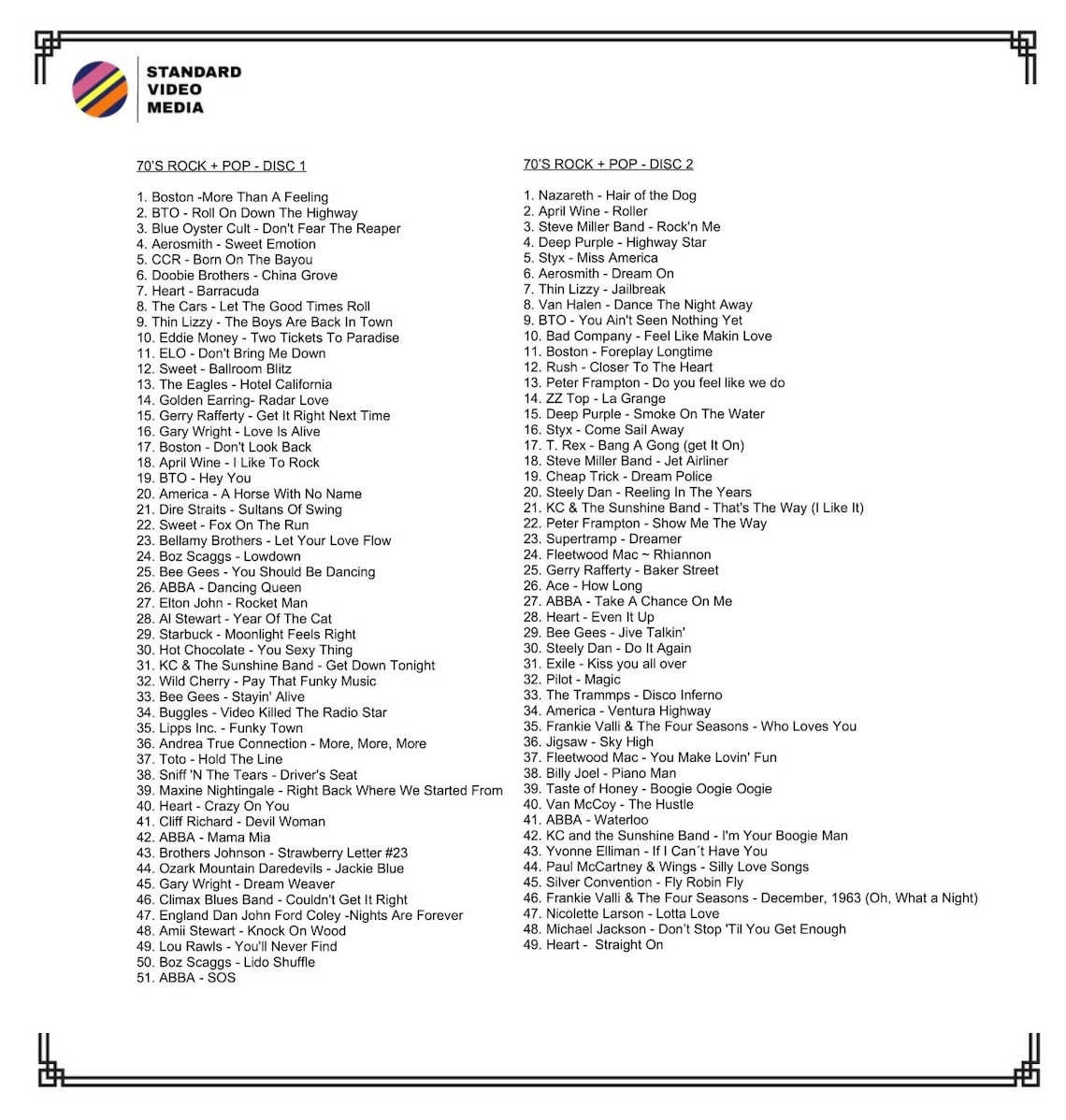 STANDARD VIDEO MEDIA

70'S ROCK + POP - DISC 1

1. Boston -More Than A Feeling
2. BTO - Roll On Down The Highway
3. Blue Oyster Cult - Don't Fear The Reaper
4. Aerosmith - Sweet Emotion
5. CCR - Born On The Bayou
6. Doobie Brothers - China Grove
7. Heart - Barracuda
8. The Cars - Let The Good Times Roll
9. Thin Lizzy - The Boys Are Back In Town
10. Eddie Money - Two Tickets To Paradise
11. ELO - Don't Bring Me Down
12. Sweet - Ballroom Blitz
13. The Eagles - Hotel California
14. Golden Earring- Radar Love
15. Gerry Rafferty - Get It Right Next Time
16. Gary Wright - Love Is Alive
17. Boston - Don't Look Back
18. April Wine - I Like To Rock
19. BTO - Hey You
20. America - A Horse With No Name
21. Dire Straits - Sultans Of Swing
22. Sweet - Fox On The Run
23. Bellamy Brothers - Let Your Love Flow
24. Boz Scaggs - Lowdown
25. Bee Gees - You Should Be Dancing
26. ABBA - Dancing Queen
27. Elton John - Rocket Man
28. Al Stewart - Year Of The Cat
29. Starbuck - Moonlight Feels Right
30. Hot Chocolate - You Sexy Thing
31. KC & The Sunshine Band - Get Down Tonight
32. Wild Cherry - Pay That Funky Music
33. Bee Gees - Stayin' Alive
34. Buggles - Video Killed The Radio Star
35. Lipps Inc. - Funky Town
36. Andrea True Connection - More, More, More
37. Toto - Hold The Line
38. Sniff 'N The Tears - Driver's Seat
39. Maxine Nightingale - Right Back Where We Started From
40. Heart - Crazy On You
41. Cliff Richard - Devil Woman
42. ABBA - Mama Mia
43. Brothers Johnson - Strawberry Letter #23
44. Ozark Mountain Daredevils - Jackie Blue
45. Gary Wright - Dream Weaver
46. Climax Blues Band - Couldn't Get It Right
47. England Dan John Ford Coley -Nights Are Forever
48. Amii Stewart - Knock On Wood
49. Lou Rawls - You'll Never Find
50. Boz Scaggs - Lido Shuffle
51. ABBA - SOS

70'S ROCK + POP - DISC 2

1. Nazareth - Hair of the Dog
2. April Wine - Roller
3. Steve Miller Band - Rock'n Me
4. Deep Purple - Highway Star
5. Styx - Miss America
6. Aerosmith - Dream On
7. Thin Lizzy - Jailbreak
8. Van Halen - Dance The Night Away
9. BTO - You Ain't Seen Nothing Yet
10. Bad Company - Feel Like Makin Love
11. Boston - Foreplay Longtime
12. Rush - Closer To The Heart
13. Peter Frampton - Do you feel like we do
14. ZZ Top - La Grange
15. Deep Purple - Smoke On The Water
16. Styx - Come Sail Away
17. T. Rex - Bang A Gong (get It On)
18. Steve Miller Band - Jet Airliner
19. Cheap Trick - Dream Police
20. Steely Dan - Reeling In The Years
21. KC & The Sunshine Band - That's The Way (I Like It)
22. Peter Frampton - Show Me The Way
23. Supertramp - Dreamer
24. Fleetwood Mac ~ Rhiannon
25. Gerry Rafferty - Baker Street
26. Ace - How Long
27. ABBA - Take A Chance On Me
28. Heart - Even It Up
29. Bee Gees - Jive Talkin'
30. Steely Dan - Do It Again
31. Exile - Kiss you all over
32. Pilot - Magic
33. The Trammps - Disco Inferno
34. America - Ventura Highway
35. Frankie Valli & The Four Seasons - Who Loves You
36. Jigsaw - Sky High
37. Fleetwood Mac - You Make Lovin' Fun
38. Billy Joel - Piano Man
39. Taste of Honey - Boogie Oogie Oogie
40. Van McCoy - The Hustle
41. ABBA - Waterloo
42. KC and the Sunshine Band - I'm Your Boogie Man
43. Yvonne Elliman - If I Can´t Have You
44. Paul McCartney & Wings - Silly Love Songs
45. Silver Convention - Fly Robin Fly
46. Frankie Valli & The Four Seasons - December, 1963 (Oh, What a Night)
47. Nicolette Larson - Lotta Love
48. Michael Jackson - Don't Stop 'Til You Get Enough
49. Heart - Straight On